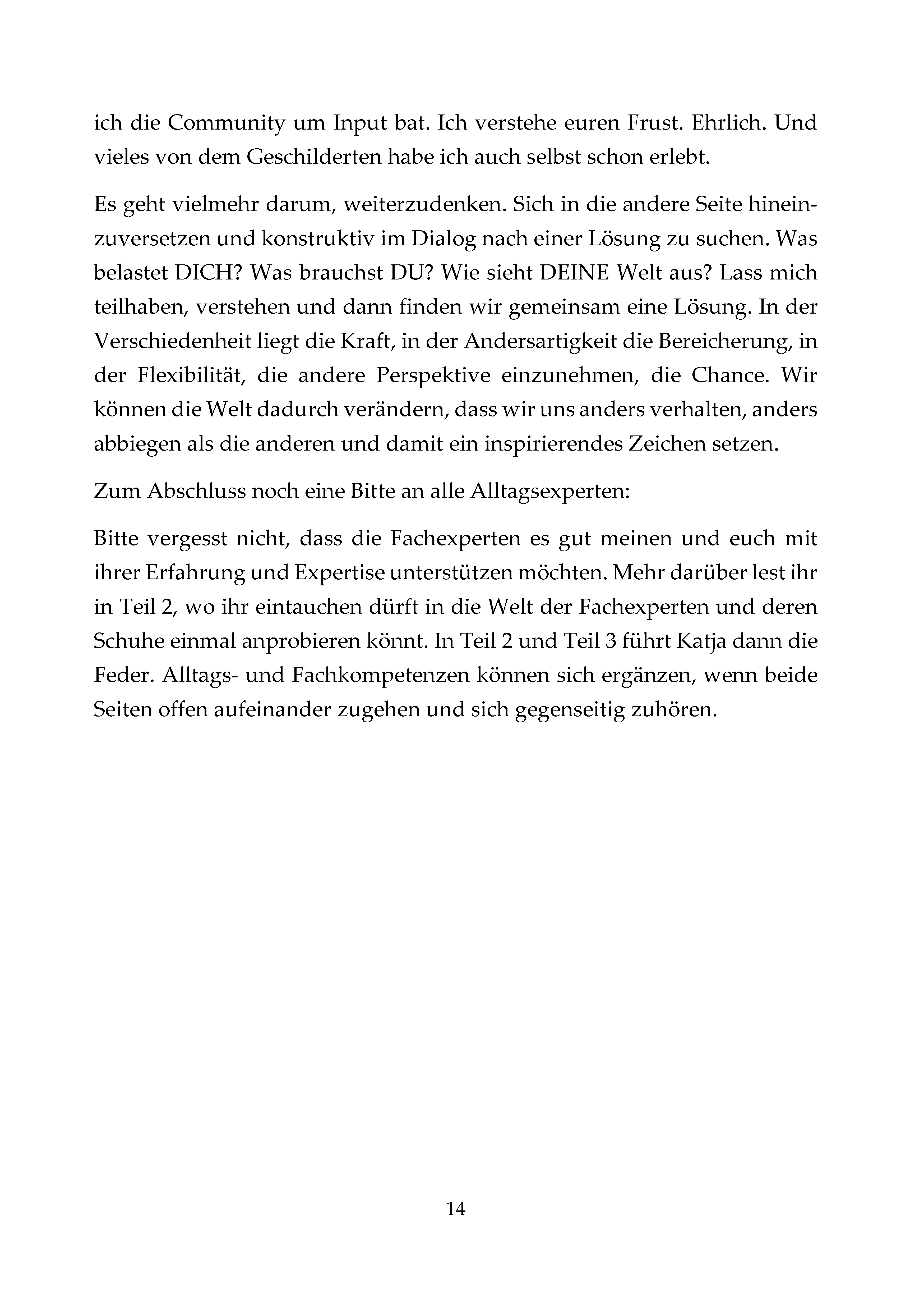 ich die Community um Input bat. Ich verstehe euren Frust. Ehrlich. Und vieles von dem Geschilderten habe ich auch selbst schon erlebt.

Es geht vielmehr darum, weiterzudenken. Sich in die andere Seite hineinzuversetzen und konstruktiv im Dialog nach einer Lösung zu suchen. Was belastet DICH? Was brauchst DU? Wie sieht DEINE Welt aus? Lass mich teilhaben, verstehen und dann finden wir gemeinsam eine Lösung. In der Verschiedenheit liegt die Kraft, in der Andersartigkeit die Bereicherung, in der Flexibilität, die andere Perspektive einzunehmen, die Chance. Wir können die Welt dadurch verändern, dass wir uns anders verhalten, anders abbiegen als die anderen und damit ein inspirierendes Zeichen setzen.

Zum Abschluss noch eine Bitte an alle Alltagsexperten:

Bitte vergesst nicht, dass die Fachexperten es gut meinen und euch mit ihrer Erfahrung und Expertise unterstützen möchten. Mehr darüber lest ihr in Teil 2, wo ihr eintauchen dürft in die Welt der Fachexperten und deren Schuhe einmal anprobieren könnt. In Teil 2 und Teil 3 führt Katja dann die Feder. Alltags- und Fachkompetenzen können sich ergänzen, wenn beide Seiten offen aufeinander zugehen und sich gegenseitig zuhören.

14